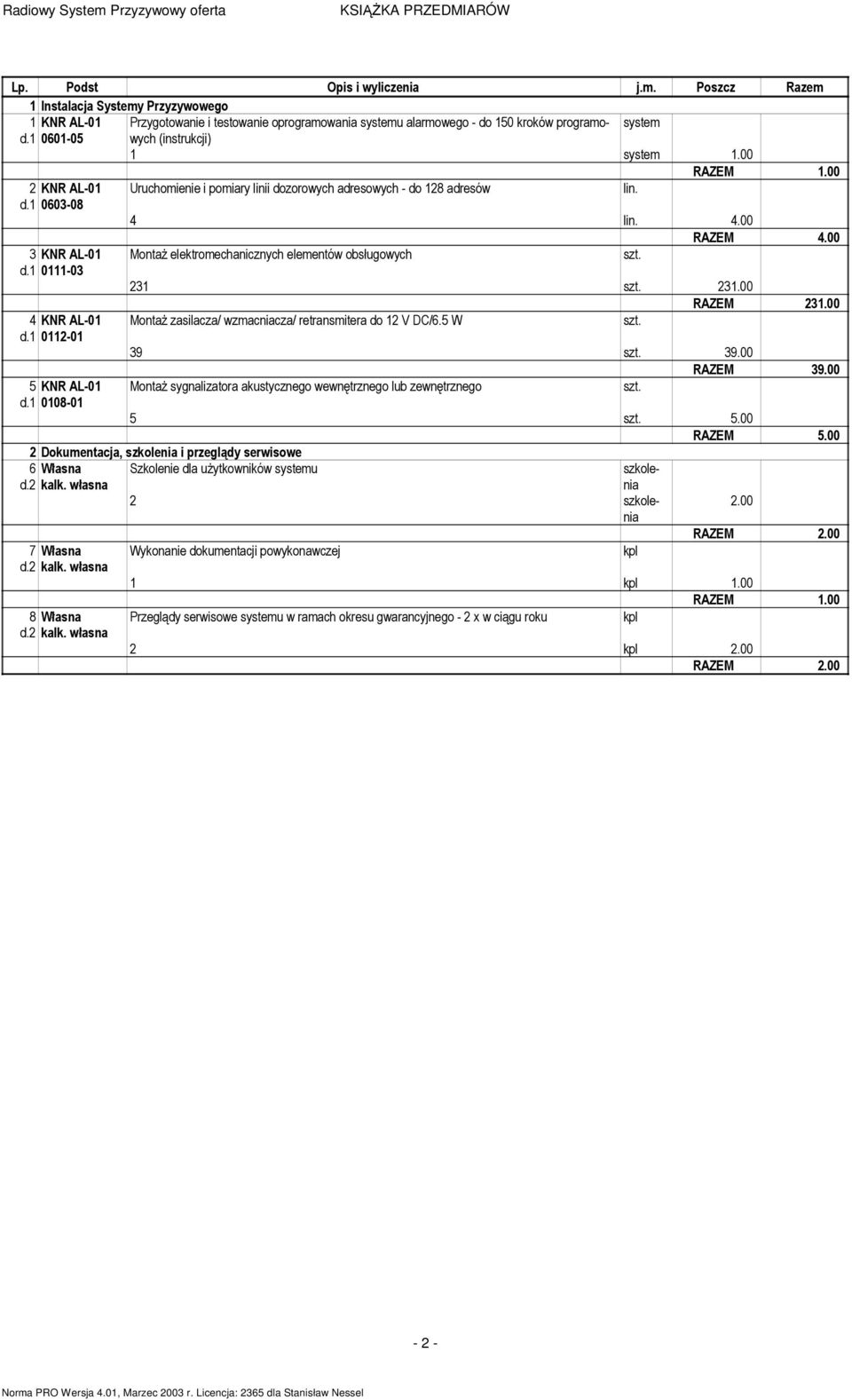 Radiowy System Przyzywowy oferta KSIĄŻKA PRZEDMIARÓW

| Lp. | Podst | Opis i wyliczenia | j.m. | Poszcz | Razem |
|---|---|---|---|---|---|
| 1 | Instalacja Systemy Przyzywowego | | | | |
| 1 d.1 | KNR AL-01 0601-05 | Przygotowanie i testowanie oprogramowania systemu alarmowego - do 150 kroków programowych (instrukcji) | system | | |
| | | 1 | system | 1.00 | |
| | | | | RAZEM | 1.00 |
| 2 d.1 | KNR AL-01 0603-08 | Uruchomienie i pomiary linii dozorowych adresowych - do 128 adresów | lin. | | |
| | | 4 | lin. | 4.00 | |
| | | | | RAZEM | 4.00 |
| 3 d.1 | KNR AL-01 0111-03 | Montaż elektromechanicznych elementów obsługowych | szt. | | |
| | | 231 | szt. | 231.00 | |
| | | | | RAZEM | 231.00 |
| 4 d.1 | KNR AL-01 0112-01 | Montaż zasilacza/ wzmacniacza/ retransmitera do 12 V DC/6.5 W | szt. | | |
| | | 39 | szt. | 39.00 | |
| | | | | RAZEM | 39.00 |
| 5 d.1 | KNR AL-01 0108-01 | Montaż sygnalizatora akustycznego wewnętrznego lub zewnętrznego | szt. | | |
| | | 5 | szt. | 5.00 | |
| | | | | RAZEM | 5.00 |
| 2 | Dokumentacja, szkolenia i przeglądy serwisowe | | | | |
| 6 d.2 | Własna kalk. własna | Szkolenie dla użytkowników systemu | szkolenia | | |
| | | 2 | szkolenia | 2.00 | |
| | | | | RAZEM | 2.00 |
| 7 d.2 | Własna kalk. własna | Wykonanie dokumentacji powykonawczej | kpl | | |
| | | 1 | kpl | 1.00 | |
| | | | | RAZEM | 1.00 |
| 8 d.2 | Własna kalk. własna | Przeglądy serwisowe systemu w ramach okresu gwarancyjnego - 2 x w ciągu roku | kpl | | |
| | | 2 | kpl | 2.00 | |
| | | | | RAZEM | 2.00 |

- 2 -

Norma PRO Wersja 4.01, Marzec 2003 r. Licencja: 2365 dla Stanisław Nessel